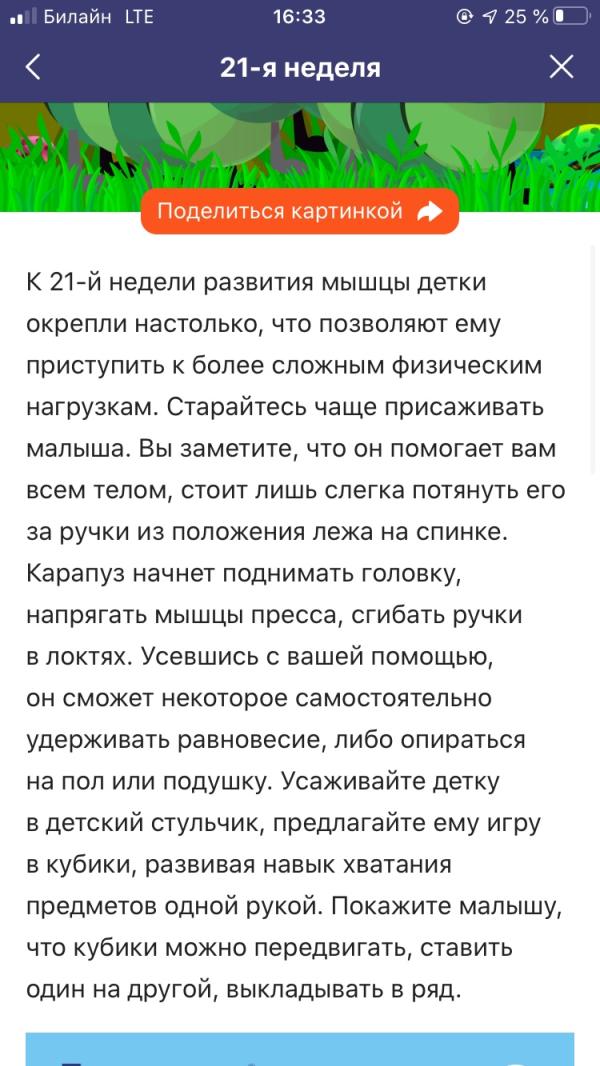 Билайн LTE 16:33 25 %

21-я неделя

Поделиться картинкой

К 21-й недели развития мышцы детки окрепли настолько, что позволяют ему приступить к более сложным физическим нагрузкам. Старайтесь чаще присаживать малыша. Вы заметите, что он помогает вам всем телом, стоит лишь слегка потянуть его за ручки из положения лежа на спинке. Карапуз начнет поднимать головку, напрягать мышцы пресса, сгибать ручки в локтях. Усевшись с вашей помощью, он сможет некоторое самостоятельно удерживать равновесие, либо опираться на пол или подушку. Усаживайте детку в детский стульчик, предлагайте ему игру в кубики, развивая навык хватания предметов одной рукой. Покажите малышу, что кубики можно передвигать, ставить один на другой, выкладывать в ряд.